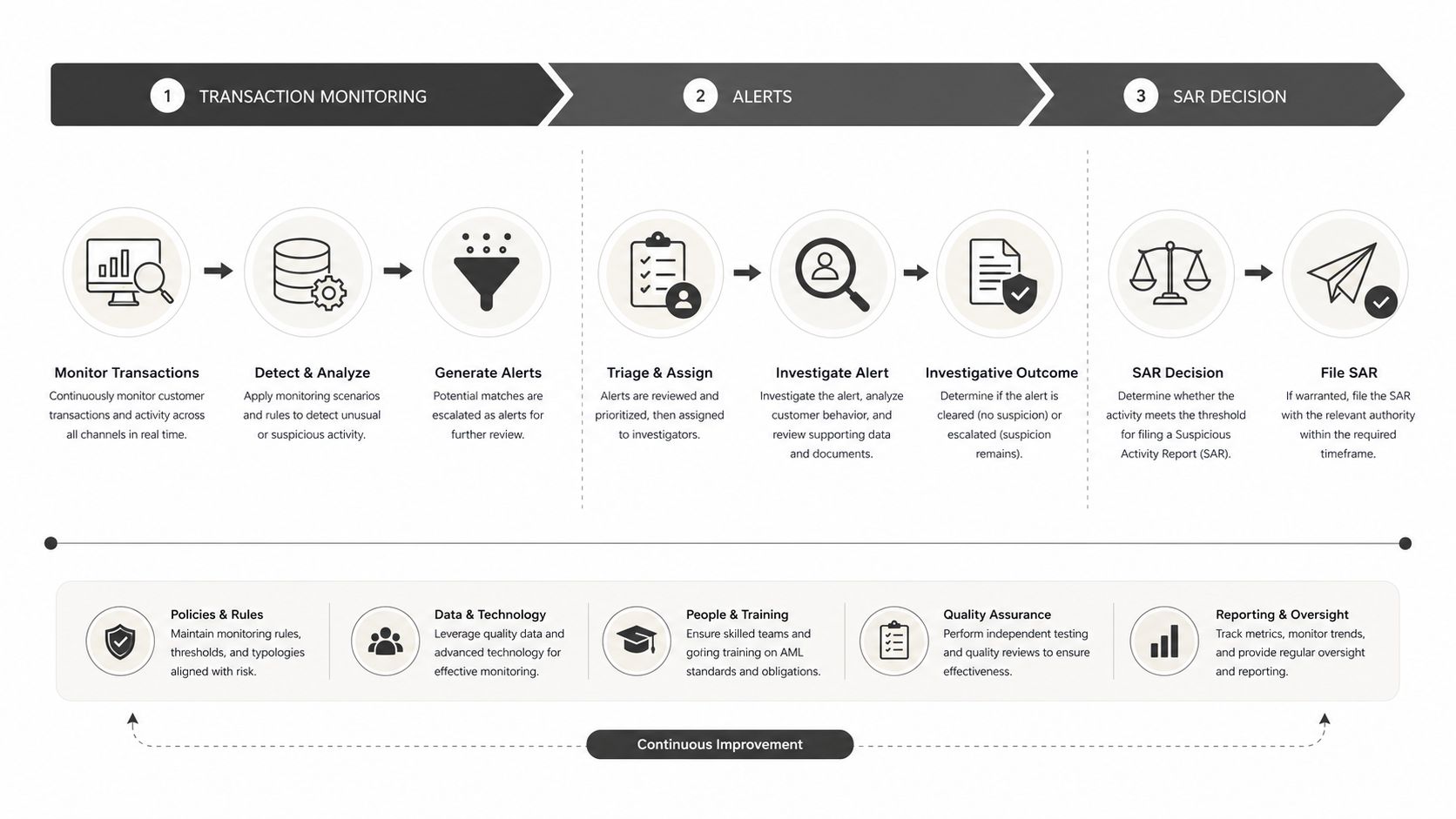 1 TRANSACTION MONITORING

2 ALERTS

3 SAR DECISION

Monitor Transactions
Continuously monitor customer transactions and activity across all channels in real time.

Detect & Analyze
Apply monitoring scenarios and rules to detect unusual or suspicious activity.

Generate Alerts
Potential matches are escalated as alerts for further review.

Triage & Assign
Alerts are reviewed and prioritized, then assigned to investigators.

Investigate Alert
Investigate the alert, analyze customer behavior, and review supporting data and documents.

Investigative Outcome
Determine if the alert is cleared (no suspicion) or escalated (suspicion remains).

SAR Decision
Determine whether the activity meets the threshold for filing a Suspicious Activity Report (SAR).

File SAR
If warranted, file the SAR with the relevant authority within the required timeframe.

Policies & Rules
Maintain monitoring rules, thresholds, and typologies aligned with risk.

Data & Technology
Leverage quality data and advanced technology for effective monitoring.

People & Training
Ensure skilled teams and going training on AML standards and obligations.

Quality Assurance
Perform independent testing and quality reviews to ensure effectiveness.

Reporting & Oversight
Track metrics, monitor trends, and provide regular oversight and reporting.

Continuous Improvement